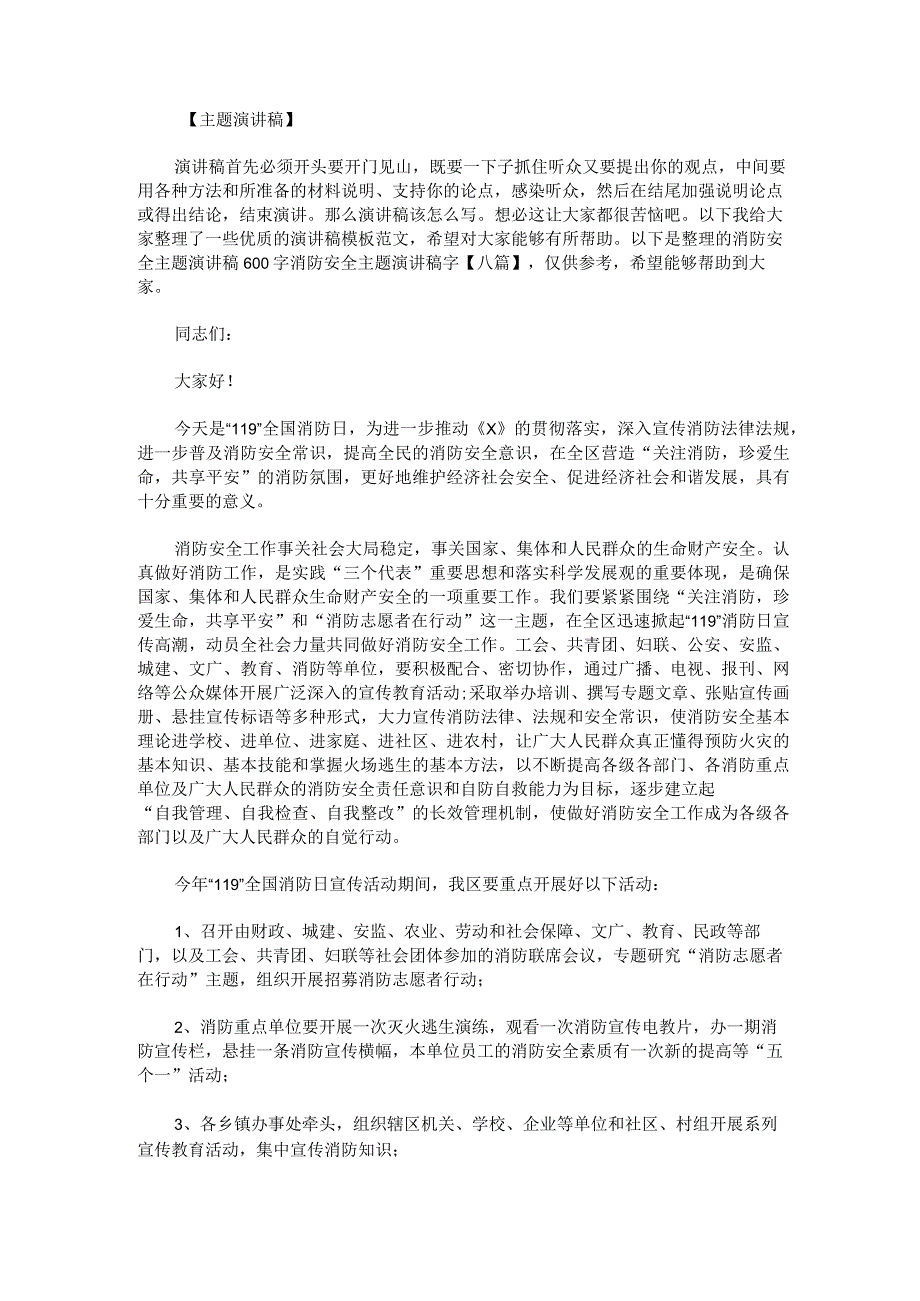 【主题演讲稿】

演讲稿首先必须开头要开门见山，既要一下子抓住听众又要提出你的观点，中间要用各种方法和所准备的材料说明、支持你的论点，感染听众，然后在结尾加强说明论点或得出结论，结束演讲。那么演讲稿该怎么写。想必这让大家都很苦恼吧。以下我给大家整理了一些优质的演讲稿模板范文，希望对大家能够有所帮助。以下是整理的消防安全主题演讲稿600字消防安全主题演讲稿字【八篇】，仅供参考，希望能够帮助到大家。

同志们：

大家好！

今天是“119”全国消防日，为进一步推动《X》的贯彻落实，深入宣传消防法律法规，进一步普及消防安全常识，提高全民的消防安全意识，在全区营造“关注消防，珍爱生命，共享平安”的消防氛围，更好地维护经济社会安全、促进经济社会和谐发展，具有十分重要的意义。

消防安全工作事关社会大局稳定，事关国家、集体和人民群众的生命财产安全。认真做好消防工作，是实践“三个代表”重要思想和落实科学发展观的重要体现，是确保国家、集体和人民群众生命财产安全的一项重要工作。我们要紧紧围绕“关注消防，珍爱生命，共享平安”和“消防志愿者在行动”这一主题，在全区迅速掀起“119”消防日宣传高潮，动员全社会力量共同做好消防安全工作。工会、共青团、妇联、公安、安监、城建、文广、教育、消防等单位，要积极配合、密切协作，通过广播、电视、报刊、网络等公众媒体开展广泛深入的宣传教育活动；采取举办培训、撰写专题文章、张贴宣传画册、悬挂宣传标语等多种形式，大力宣传消防法律、法规和安全常识，使消防安全基本理论进学校、进单位、进家庭、进社区、进农村，让广大人民群众真正懂得预防火灾的基本知识、基本技能和掌握火场逃生的基本方法，以不断提高各级各部门、各消防重点单位及广大人民群众的消防安全责任意识和自防自救能力为目标，逐步建立起“自我管理、自我检查、自我整改”的长效管理机制，使做好消防安全工作成为各级各部门以及广大人民群众的自觉行动。

今年“119”全国消防日宣传活动期间，我区要重点开展好以下活动：

1、召开由财政、城建、安监、农业、劳动和社会保障、文广、教育、民政等部门，以及工会、共青团、妇联等社会团体参加的消防联席会议，专题研究“消防志愿者在行动”主题，组织开展招募消防志愿者行动；

2、消防重点单位要开展一次灭火逃生演练，观看一次消防宣传电教片，办一期消防宣传栏，悬挂一条消防宣传横幅，本单位员工的消防安全素质有一次新的提高等“五个一”活动；

3、各乡镇办事处牵头，组织辖区机关、学校、企业等单位和社区、村组开展系列宣传教育活动，集中宣传消防知识；